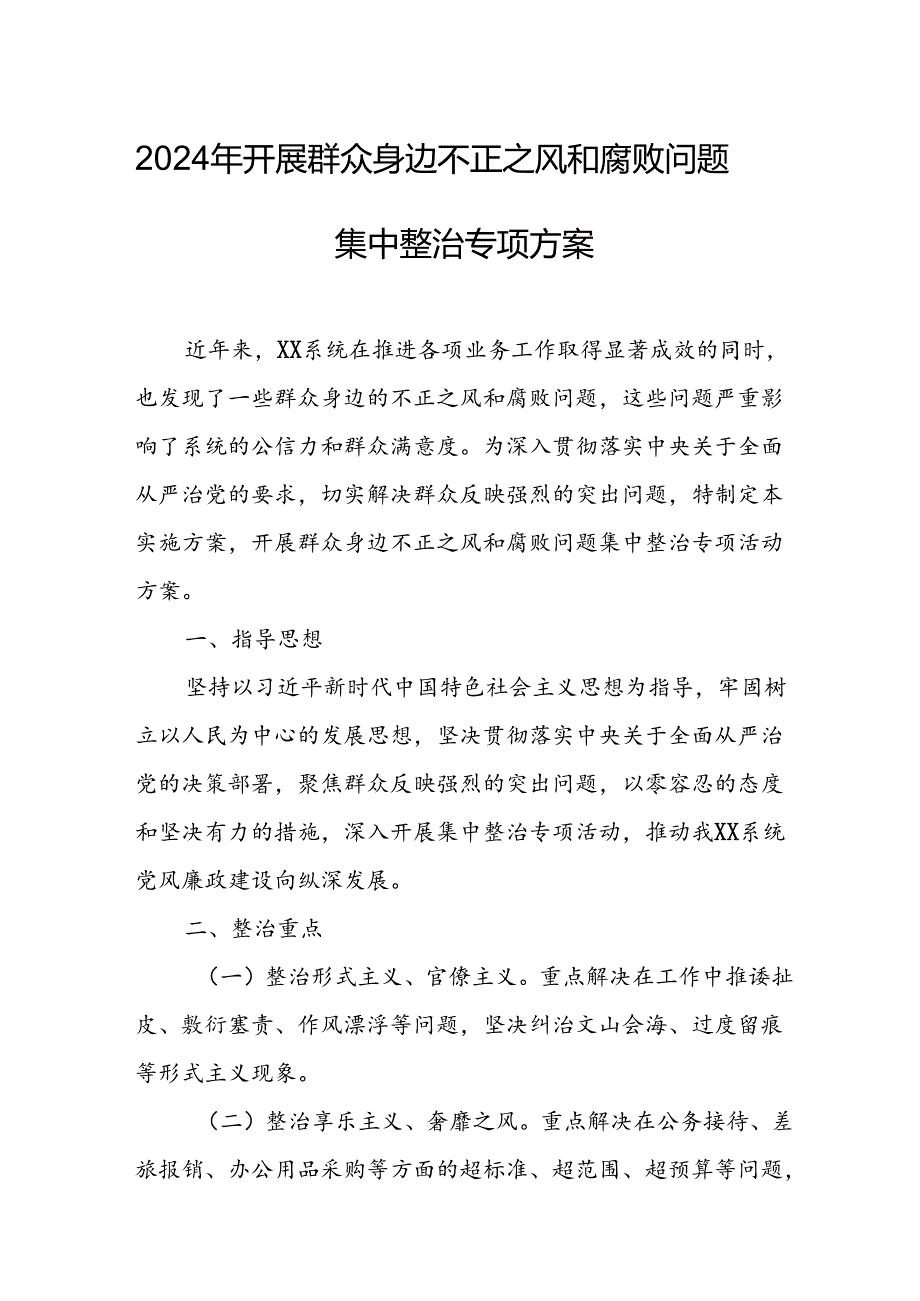 2024年开展群众身边不正之风和腐败问题集中整治专项方案

近年来，XX系统在推进各项业务工作取得显著成效的同时，也发现了一些群众身边的不正之风和腐败问题，这些问题严重影响了系统的公信力和群众满意度。为深入贯彻落实中央关于全面从严治党的要求，切实解决群众反映强烈的突出问题，特制定本实施方案，开展群众身边不正之风和腐败问题集中整治专项活动方案。

一、指导思想

坚持以习近平新时代中国特色社会主义思想为指导，牢固树立以人民为中心的发展思想，坚决贯彻落实中央关于全面从严治党的决策部署，聚焦群众反映强烈的突出问题，以零容忍的态度和坚决有力的措施，深入开展集中整治专项活动，推动我XX系统党风廉政建设向纵深发展。

二、整治重点

（一）整治形式主义、官僚主义。重点解决在工作中推诿扯皮、敷衍塞责、作风漂浮等问题，坚决纠治文山会海、过度留痕等形式主义现象。

（二）整治享乐主义、奢靡之风。重点解决在公务接待、差旅报销、办公用品采购等方面的超标准、超范围、超预算等问题，